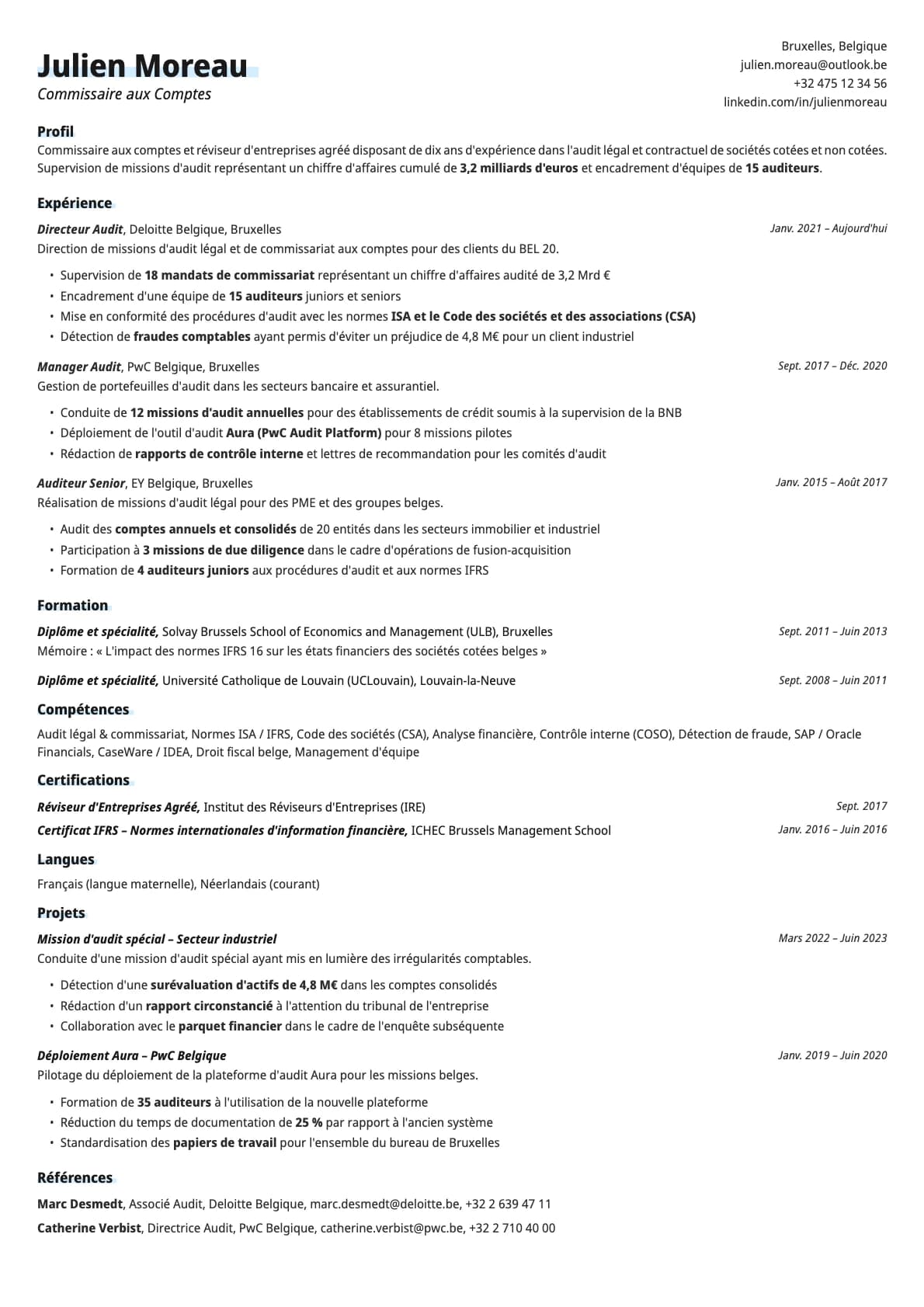 Julien Moreau
Commissaire aux Comptes

Bruxelles, Belgique
julien.moreau@outlook.be
+32 475 12 34 56
linkedin.com/in/julienmoreau

Profil
Commissaire aux comptes et réviseur d'entreprises agréé disposant de dix ans d'expérience dans l'audit légal et contractuel de sociétés cotées et non cotées. Supervision de missions d'audit représentant un chiffre d'affaires cumulé de 3,2 milliards d'euros et encadrement d'équipes de 15 auditeurs.

Expérience
Directeur Audit, Deloitte Belgique, Bruxelles
Janv. 2021 – Aujourd'hui
Direction de missions d'audit légal et de commissariat aux comptes pour des clients du BEL 20.
• Supervision de 18 mandats de commissariat représentant un chiffre d'affaires audité de 3,2 Mrd €
• Encadrement d'une équipe de 15 auditeurs juniors et seniors
• Mise en conformité des procédures d'audit avec les normes ISA et le Code des sociétés et des associations (CSA)
• Détection de fraudes comptables ayant permis d'éviter un préjudice de 4,8 M€ pour un client industriel

Manager Audit, PwC Belgique, Bruxelles
Sept. 2017 – Déc. 2020
Gestion de portefeuilles d'audit dans les secteurs bancaire et assurantiel.
• Conduite de 12 missions d'audit annuelles pour des établissements de crédit soumis à la supervision de la BNB
• Déploiement de l'outil d'audit Aura (PwC Audit Platform) pour 8 missions pilotes
• Rédaction de rapports de contrôle interne et lettres de recommandation pour les comités d'audit

Auditeur Senior, EY Belgique, Bruxelles
Janv. 2015 – Août 2017
Réalisation de missions d'audit légal pour des PME et des groupes belges.
• Audit des comptes annuels et consolidés de 20 entités dans les secteurs immobilier et industriel
• Participation à 3 missions de due diligence dans le cadre d'opérations de fusion-acquisition
• Formation de 4 auditeurs juniors aux procédures d'audit et aux normes IFRS

Formation
Diplôme et spécialité, Solvay Brussels School of Economics and Management (ULB), Bruxelles
Sept. 2011 – Juin 2013
Mémoire : « L'impact des normes IFRS 16 sur les états financiers des sociétés cotées belges »

Diplôme et spécialité, Université Catholique de Louvain (UCLouvain), Louvain-la-Neuve
Sept. 2008 – Juin 2011

Compétences
Audit légal & commissariat, Normes ISA / IFRS, Code des sociétés (CSA), Analyse financière, Contrôle interne (COSO), Détection de fraude, SAP / Oracle Financials, CaseWare / IDEA, Droit fiscal belge, Management d'équipe

Certifications
Réviseur d'Entreprises Agréé, Institut des Réviseurs d'Entreprises (IRE)
Sept. 2017
Certificat IFRS – Normes internationales d'information financière, ICHEC Brussels Management School
Janv. 2016 – Juin 2016

Langues
Français (langue maternelle), Néerlandais (courant)

Projets
Mission d'audit spécial – Secteur industriel
Mars 2022 – Juin 2023
Conduite d'une mission d'audit spécial ayant mis en lumière des irrégularités comptables.
• Détection d'une surévaluation d'actifs de 4,8 M€ dans les comptes consolidés
• Rédaction d'un rapport circonstancié à l'attention du tribunal de l'entreprise
• Collaboration avec le parquet financier dans le cadre de l'enquête subséquente

Déploiement Aura – PwC Belgique
Janv. 2019 – Juin 2020
Pilotage du déploiement de la plateforme d'audit Aura pour les missions belges.
• Formation de 35 auditeurs à l'utilisation de la nouvelle plateforme
• Réduction du temps de documentation de 25 % par rapport à l'ancien système
• Standardisation des papiers de travail pour l'ensemble du bureau de Bruxelles

Références
Marc Desmedt, Associé Audit, Deloitte Belgique, marc.desmedt@deloitte.be, +32 2 639 47 11
Catherine Verbist, Directrice Audit, PwC Belgique, catherine.verbist@pwc.be, +32 2 710 40 00